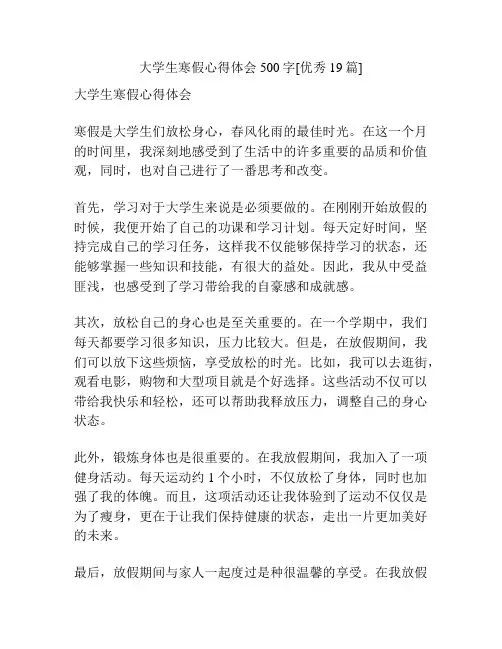 大学生寒假心得体会 500 字[优秀 19 篇]

大学生寒假心得体会

寒假是大学生们放松身心，春风化雨的最佳时光。在这一个月的时间里，我深刻地感受到了生活中的许多重要的品质和价值观，同时，也对自己进行了一番思考和改变。

首先，学习对于大学生来说是必须要做的。在刚刚开始放假的时候，我便开始了自己的功课和学习计划。每天定好时间，坚持完成自己的学习任务，这样我不仅能够保持学习的状态，还能够掌握一些知识和技能，有很大的益处。因此，我从中受益匪浅，也感受到了学习带给我的自豪感和成就感。

其次，放松自己的身心也是至关重要的。在一个学期中，我们每天都要学习很多知识，压力比较大。但是，在放假期间，我们可以放下这些烦恼，享受放松的时光。比如，我可以去逛街，观看电影，购物和大型项目就是个好选择。这些活动不仅可以带给我快乐和轻松，还可以帮助我释放压力，调整自己的身心状态。

此外，锻炼身体也是很重要的。在我放假期间，我加入了一项健身活动。每天运动约 1 个小时，不仅放松了身体，同时也加强了我的体魄。而且，这项活动还让我体验到了运动不仅仅是为了瘦身，更在于让我们保持健康的状态，走出一片更加美好的未来。

最后，放假期间与家人一起度过是种很温馨的享受。在我放假